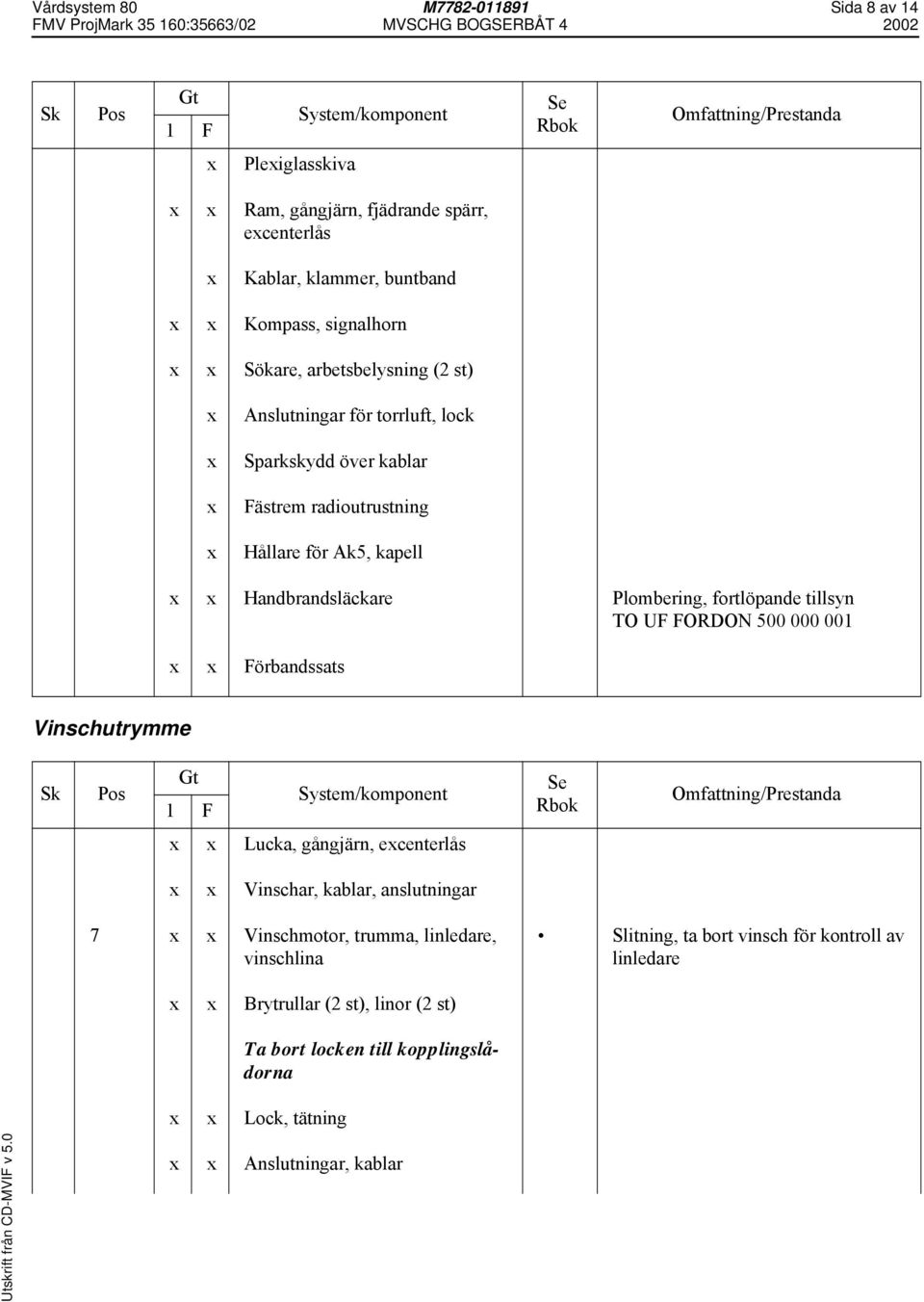 Vårdsystem 80 M7782-011891 Sida 8 av 14
FMV ProjMark 35 160:35663/02 MVSCHG BOGSERBÅT 4 2002

| Sk | Pos | Gt l | Gt F | System/komponent | Se Rbok | Omfattning/Prestanda |
|---|---|---|---|---|---|---|
| | | | x | Plexiglasskiva | | |
| | | x | x | Ram, gångjärn, fjädrande spärr, excenterlås | | |
| | | | x | Kablar, klammer, buntband | | |
| | | x | x | Kompass, signalhorn | | |
| | | x | x | Sökare, arbetsbelysning (2 st) | | |
| | | | x | Anslutningar för torrluft, lock | | |
| | | | x | Sparkskydd över kablar | | |
| | | | x | Fästrem radioutrustning | | |
| | | | x | Hållare för Ak5, kapell | | |
| | | x | x | Handbrandsläckare | | Plombering, fortlöpande tillsyn TO UF FORDON 500 000 001 |
| | | x | x | Förbandssats | | |

Vinschutrymme

| Sk | Pos | Gt l | Gt F | System/komponent | Se Rbok | Omfattning/Prestanda |
|---|---|---|---|---|---|---|
| | | x | x | Lucka, gångjärn, excenterlås | | |
| | | x | x | Vinschar, kablar, anslutningar | | |
| | 7 | x | x | Vinschmotor, trumma, linledare, vinschlina | • | Slitning, ta bort vinsch för kontroll av linledare |
| | | x | x | Brytrullar (2 st), linor (2 st) | | |
| | | | | Ta bort locken till kopplingslådorna | | |
| | | x | x | Lock, tätning | | |
| | | x | x | Anslutningar, kablar | | |

Utskrift från CD-MVIF v 5.0